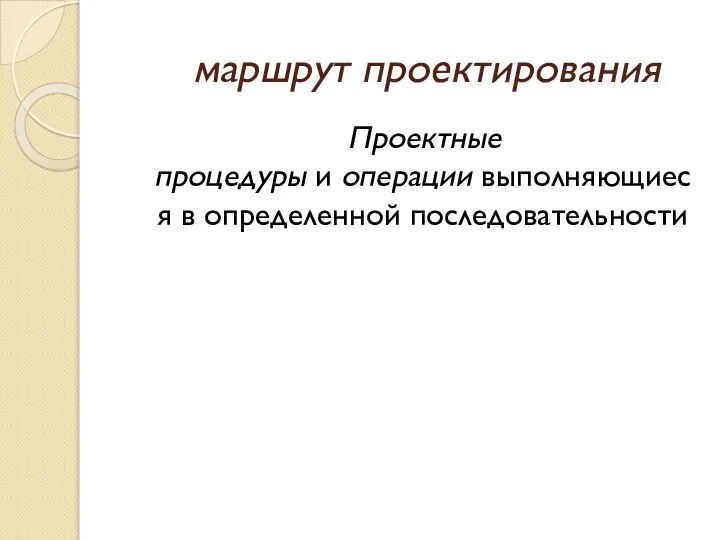 маршрут проектирования

Проектные процедуры и операции выполняющиеся в определенной последовательности